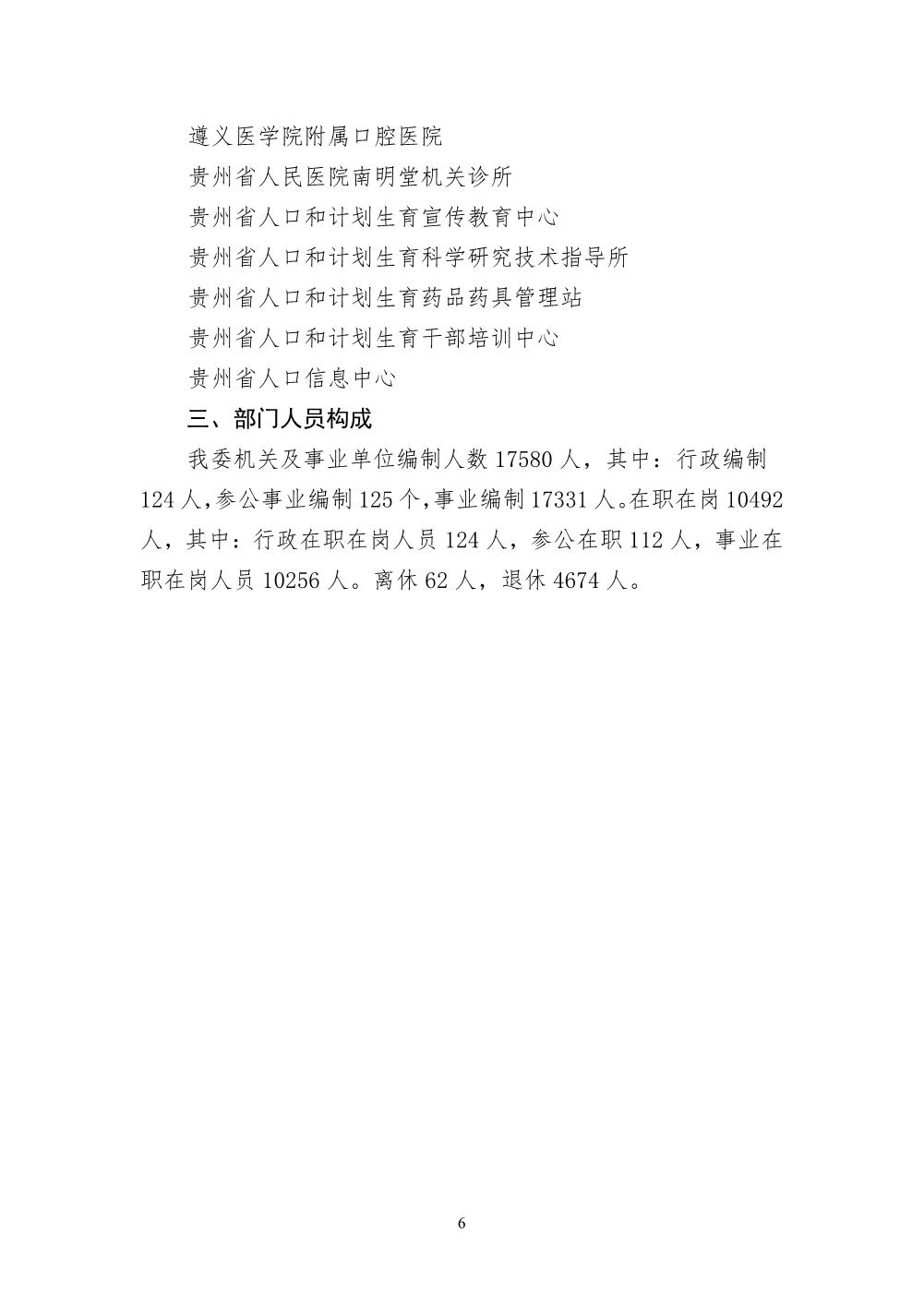 遵义医学院附属口腔医院

贵州省人民医院南明堂机关诊所

贵州省人口和计划生育宣传教育中心

贵州省人口和计划生育科学研究技术指导所

贵州省人口和计划生育药品药具管理站

贵州省人口和计划生育干部培训中心

贵州省人口信息中心

三、部门人员构成

我委机关及事业单位编制人数 17580 人，其中：行政编制 124 人，参公事业编制 125 个，事业编制 17331 人。在职在岗 10492 人，其中：行政在职在岗人员 124 人，参公在职 112 人，事业在职在岗人员 10256 人。离休 62 人，退休 4674 人。

6